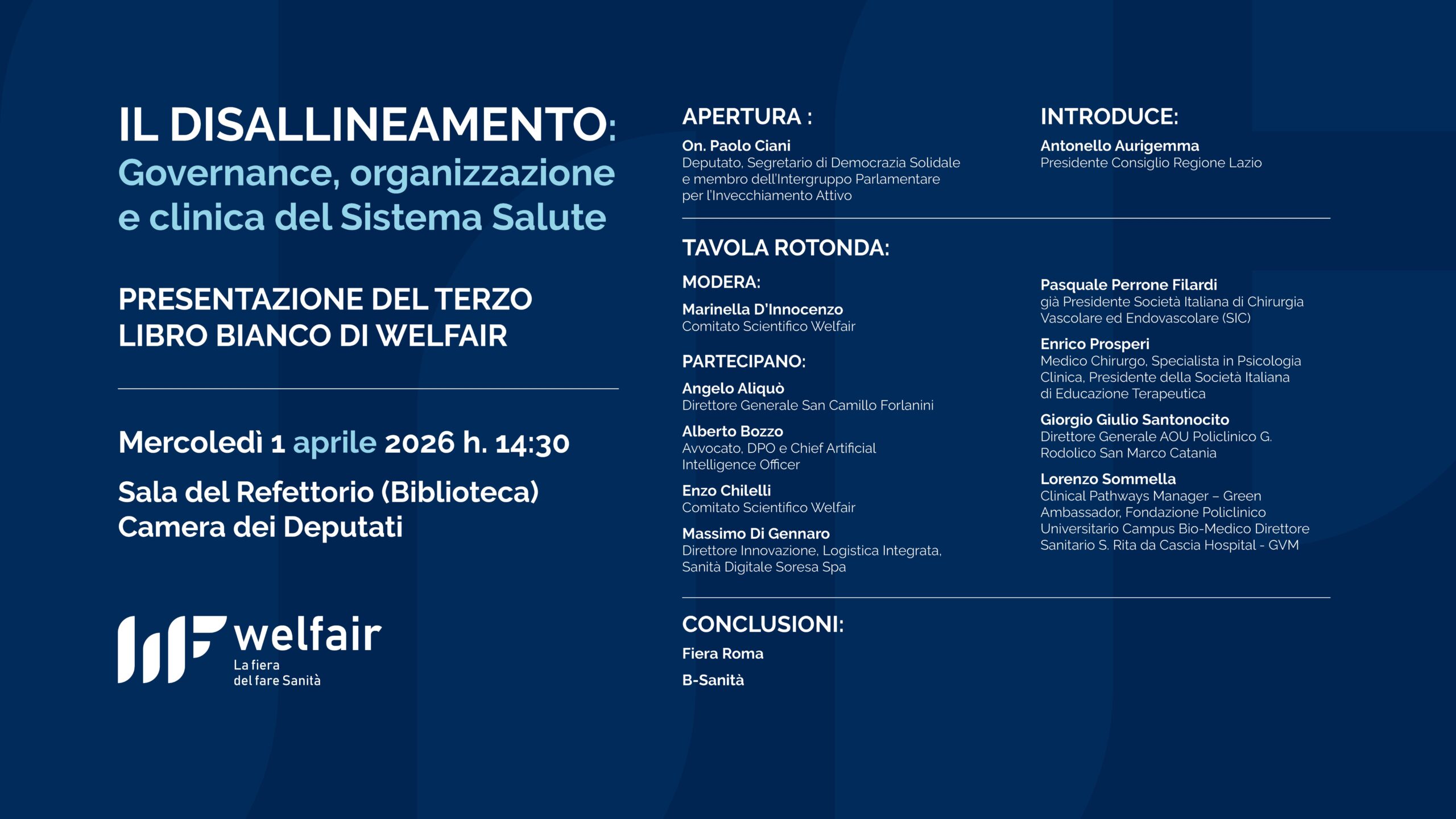 IL DISALLINEAMENTO:
Governance, organizzazione e clinica del Sistema Salute

PRESENTAZIONE DEL TERZO LIBRO BIANCO DI WELFAIR

Mercoledì 1 aprile 2026 h. 14:30

Sala del Refettorio (Biblioteca)
Camera dei Deputati

welfair
La fiera del fare Sanità

APERTURA :
On. Paolo Ciani
Deputato, Segretario di Democrazia Solidale e membro dell'Intergruppo Parlamentare per l'Invecchiamento Attivo

INTRODUCE:
Antonello Aurigemma
Presidente Consiglio Regione Lazio

TAVOLA ROTONDA:

MODERA:
Marinella D'Innocenzo
Comitato Scientifico Welfair

PARTECIPANO:
Angelo Aliquò
Direttore Generale San Camillo Forlanini

Alberto Bozzo
Avvocato, DPO e Chief Artificial Intelligence Officer

Enzo Chilelli
Comitato Scientifico Welfair

Massimo Di Gennaro
Direttore Innovazione, Logistica Integrata, Sanità Digitale Soresa Spa

Pasquale Perrone Filardi
già Presidente Società Italiana di Chirurgia Vascolare ed Endovascolare (SIC)

Enrico Prosperi
Medico Chirurgo, Specialista in Psicologia Clinica, Presidente della Società Italiana di Educazione Terapeutica

Giorgio Giulio Santonocito
Direttore Generale AOU Policlinico G. Rodolico San Marco Catania

Lorenzo Sommella
Clinical Pathways Manager – Green Ambassador, Fondazione Policlinico Universitario Campus Bio-Medico Direttore Sanitario S. Rita da Cascia Hospital - GVM

CONCLUSIONI:
Fiera Roma
B-Sanità